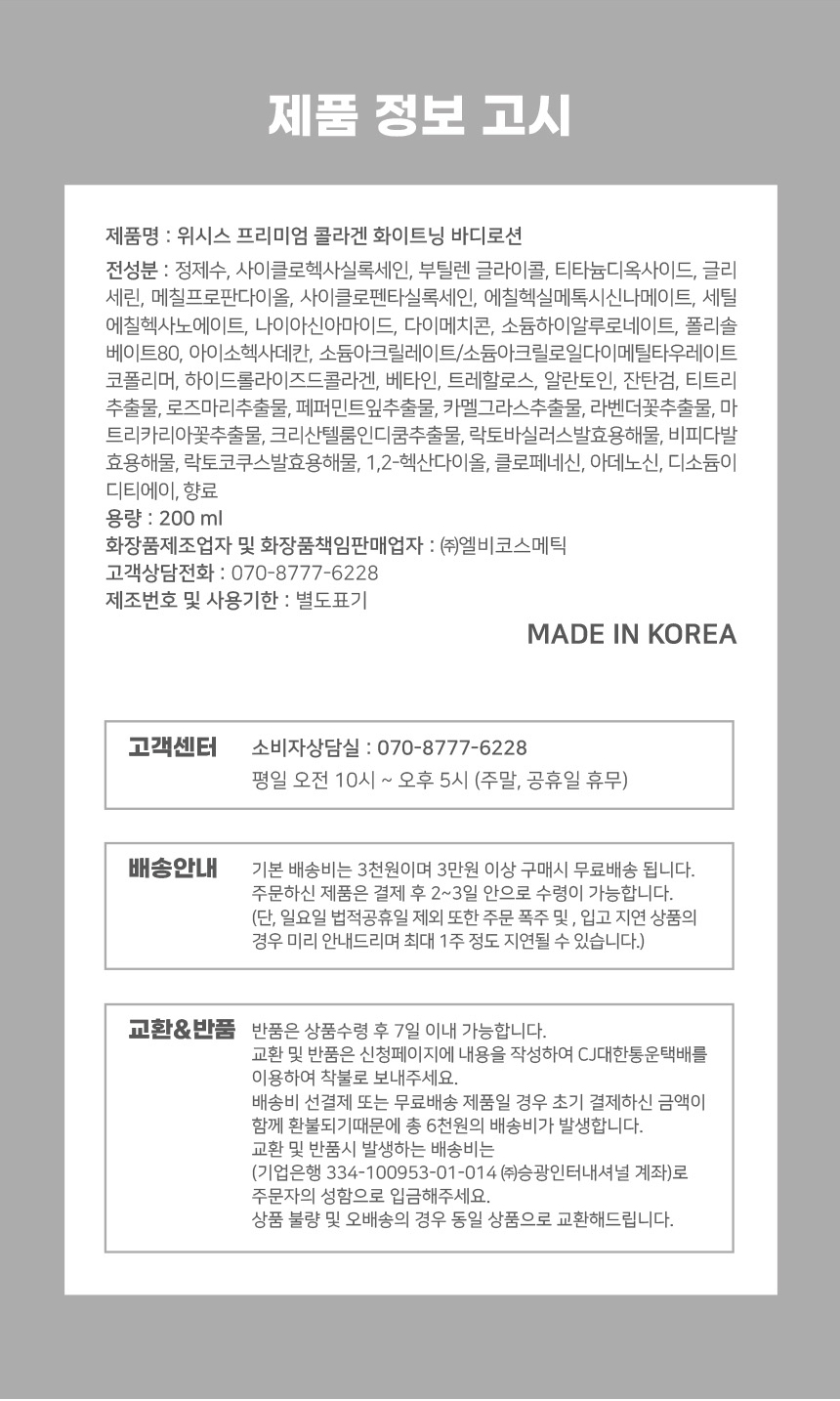 제품 정보 고시

제품명 : 위시스 프리미엄 콜라겐 화이트닝 바디로션
전성분 : 정제수, 사이클로헥사실록세인, 부틸렌 글라이콜, 티타늄디옥사이드, 글리세린, 메칠프로판다이올, 사이클로펜타실록세인, 에칠헥실메톡시신나메이트, 세틸에칠헥사노에이트, 나이아신아마이드, 다이메치콘, 소듐하이알루로네이트, 폴리솔베이트80, 아이소헥사데칸, 소듐아크릴레이트/소듐아크릴로일다이메틸타우레이트코폴리머, 하이드롤라이즈드콜라겐, 베타인, 트레할로스, 알란토인, 잔탄검, 티트리추출물, 로즈마리추출물, 페퍼민트잎추출물, 카멜그라스추출물, 라벤더꽃추출물, 마트리카리아꽃추출물, 크리산텔룸인디쿰추출물, 락토바실러스발효용해물, 비피다발효용해물, 락토코쿠스발효용해물, 1,2-헥산다이올, 클로페네신, 아데노신, 디소듐이디티에이, 향료
용량 : 200 ml
화장품제조업자 및 화장품책임판매업자 : ㈜엘비코스메틱
고객상담전화 : 070-8777-6228
제조번호 및 사용기한 : 별도표기

MADE IN KOREA

고객센터
소비자상담실 : 070-8777-6228
평일 오전 10시 ~ 오후 5시 (주말, 공휴일 휴무)

배송안내
기본 배송비는 3천원이며 3만원 이상 구매시 무료배송 됩니다.
주문하신 제품은 결제 후 2~3일 안으로 수령이 가능합니다.
(단, 일요일 법적공휴일 제외 또한 주문 폭주 및 , 입고 지연 상품의 경우 미리 안내드리며 최대 1주 정도 지연될 수 있습니다.)

교환&반품
반품은 상품수령 후 7일 이내 가능합니다.
교환 및 반품은 신청페이지에 내용을 작성하여 CJ대한통운택배를 이용하여 착불로 보내주세요.
배송비 선결제 또는 무료배송 제품일 경우 초기 결제하신 금액이 함께 환불되기때문에 총 6천원의 배송비가 발생합니다.
교환 및 반품시 발생하는 배송비는
(기업은행 334-100953-01-014 ㈜승광인터내셔널 계좌)로 주문자의 성함으로 입금해주세요.
상품 불량 및 오배송의 경우 동일 상품으로 교환해드립니다.